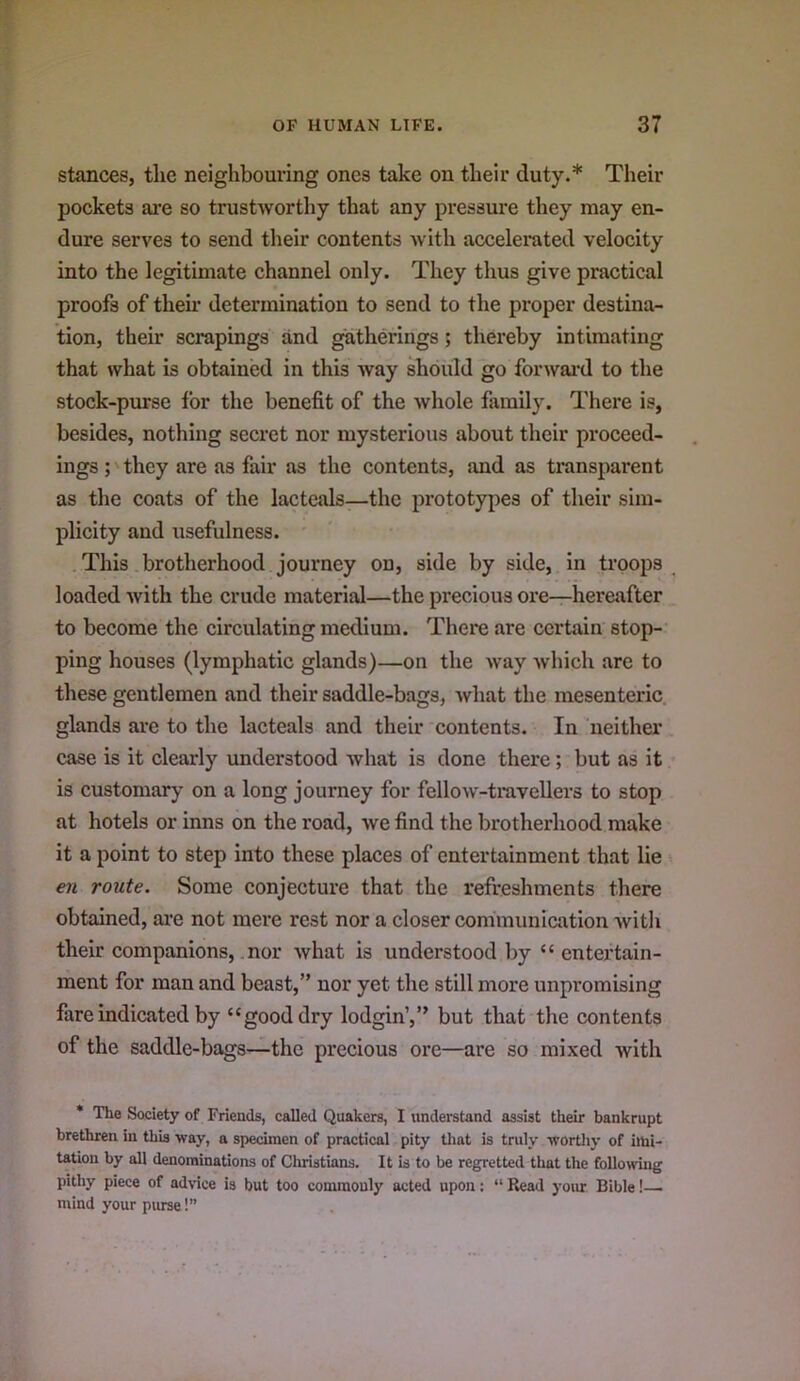 OF HUMAN LIFE. 37

stances, the neighbouring ones take on their duty.* Their pockets are so trustworthy that any pressure they may endure serves to send their contents with accelerated velocity into the legitimate channel only. They thus give practical proofs of their determination to send to the proper destination, their scrapings and gatherings; thereby intimating that what is obtained in this way should go forward to the stock-purse for the benefit of the whole family. There is, besides, nothing secret nor mysterious about their proceedings; they are as fair as the contents, and as transparent as the coats of the lacteals—the prototypes of their simplicity and usefulness.

This brotherhood journey on, side by side, in troops loaded with the crude material—the precious ore—hereafter to become the circulating medium. There are certain stopping houses (lymphatic glands)—on the way which are to these gentlemen and their saddle-bags, what the mesenteric glands are to the lacteals and their contents. In neither case is it clearly understood what is done there; but as it is customary on a long journey for fellow-travellers to stop at hotels or inns on the road, we find the brotherhood make it a point to step into these places of entertainment that lie en route. Some conjecture that the refreshments there obtained, are not mere rest nor a closer communication with their companions, nor what is understood by "entertainment for man and beast," nor yet the still more unpromising fare indicated by "good dry lodgin'," but that the contents of the saddle-bags—the precious ore—are so mixed with

* The Society of Friends, called Quakers, I understand assist their bankrupt brethren in this way, a specimen of practical pity that is truly worthy of imitation by all denominations of Christians. It is to be regretted that the following pithy piece of advice is but too commonly acted upon: "Read your Bible!—mind your purse!"